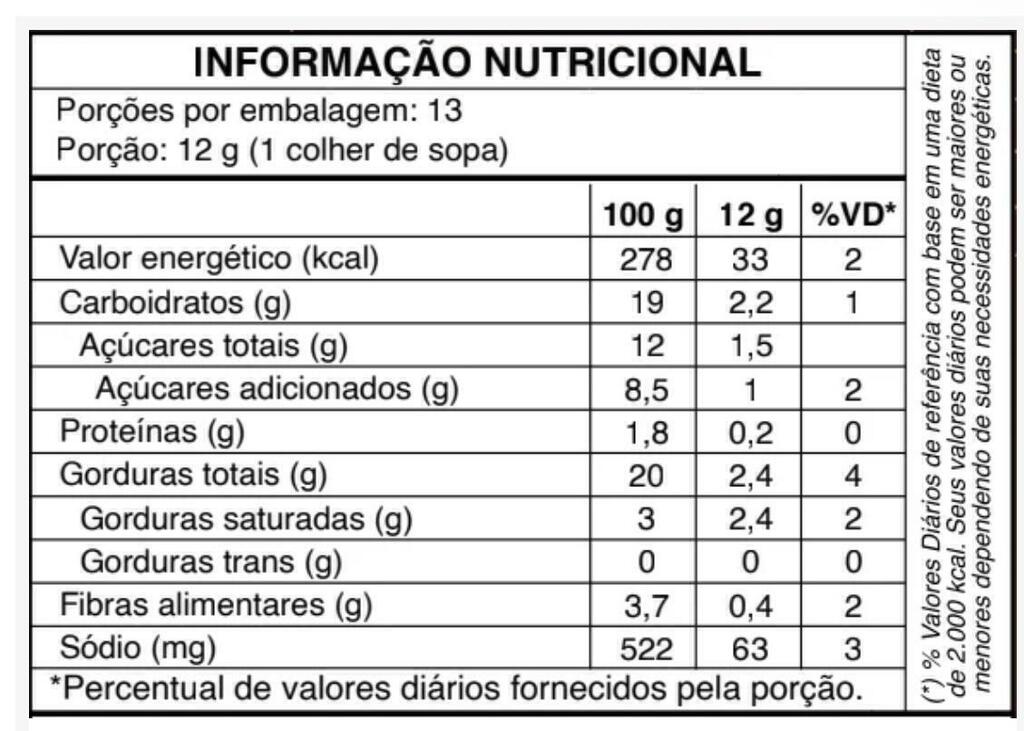 INFORMAÇÃO NUTRICIONAL

Porções por embalagem: 13
Porção: 12 g (1 colher de sopa)

| | 100 g | 12 g | %VD* |
|---|---|---|---|
| Valor energético (kcal) | 278 | 33 | 2 |
| Carboidratos (g) | 19 | 2,2 | 1 |
| Açúcares totais (g) | 12 | 1,5 | |
| Açúcares adicionados (g) | 8,5 | 1 | 2 |
| Proteínas (g) | 1,8 | 0,2 | 0 |
| Gorduras totais (g) | 20 | 2,4 | 4 |
| Gorduras saturadas (g) | 3 | 2,4 | 2 |
| Gorduras trans (g) | 0 | 0 | 0 |
| Fibras alimentares (g) | 3,7 | 0,4 | 2 |
| Sódio (mg) | 522 | 63 | 3 |

*Percentual de valores diários fornecidos pela porção.

(*) % Valores Diários de referência com base em uma dieta de 2.000 kcal. Seus valores diários podem ser maiores ou menores dependendo de suas necessidades energéticas.